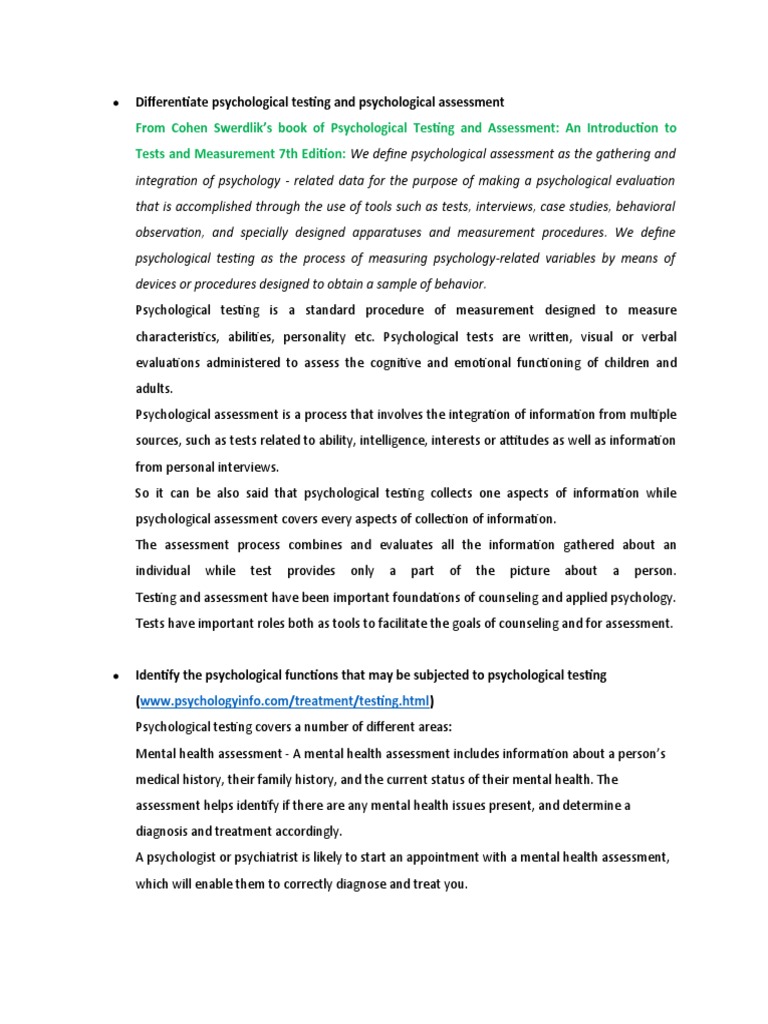 • Differentiate psychological testing and psychological assessment

From Cohen Swerdlik's book of Psychological Testing and Assessment: An Introduction to Tests and Measurement 7th Edition: We define psychological assessment as the gathering and integration of psychology - related data for the purpose of making a psychological evaluation that is accomplished through the use of tools such as tests, interviews, case studies, behavioral observation, and specially designed apparatuses and measurement procedures. We define psychological testing as the process of measuring psychology-related variables by means of devices or procedures designed to obtain a sample of behavior.

Psychological testing is a standard procedure of measurement designed to measure characteristics, abilities, personality etc. Psychological tests are written, visual or verbal evaluations administered to assess the cognitive and emotional functioning of children and adults.

Psychological assessment is a process that involves the integration of information from multiple sources, such as tests related to ability, intelligence, interests or attitudes as well as information from personal interviews.

So it can be also said that psychological testing collects one aspects of information while psychological assessment covers every aspects of collection of information.

The assessment process combines and evaluates all the information gathered about an individual while test provides only a part of the picture about a person. Testing and assessment have been important foundations of counseling and applied psychology. Tests have important roles both as tools to facilitate the goals of counseling and for assessment.

• Identify the psychological functions that may be subjected to psychological testing (www.psychologyinfo.com/treatment/testing.html)

Psychological testing covers a number of different areas:

Mental health assessment - A mental health assessment includes information about a person's medical history, their family history, and the current status of their mental health. The assessment helps identify if there are any mental health issues present, and determine a diagnosis and treatment accordingly.

A psychologist or psychiatrist is likely to start an appointment with a mental health assessment, which will enable them to correctly diagnose and treat you.